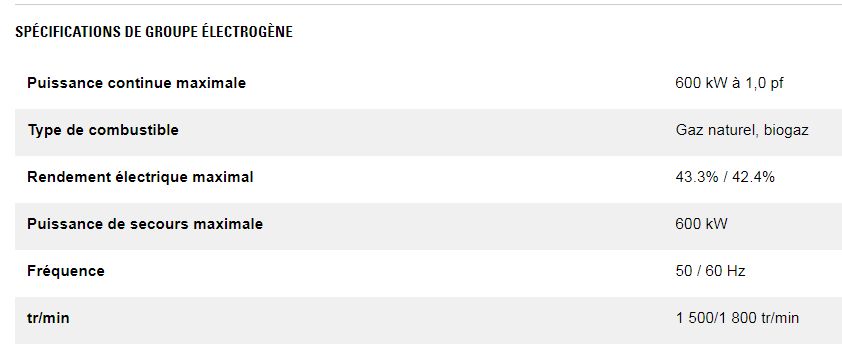 SPÉCIFICATIONS DE GROUPE ÉLECTROGÈNE

| | |
|---|---|
| Puissance continue maximale | 600 kW à 1,0 pf |
| Type de combustible | Gaz naturel, biogaz |
| Rendement électrique maximal | 43.3% / 42.4% |
| Puissance de secours maximale | 600 kW |
| Fréquence | 50 / 60 Hz |
| tr/min | 1 500/1 800 tr/min |